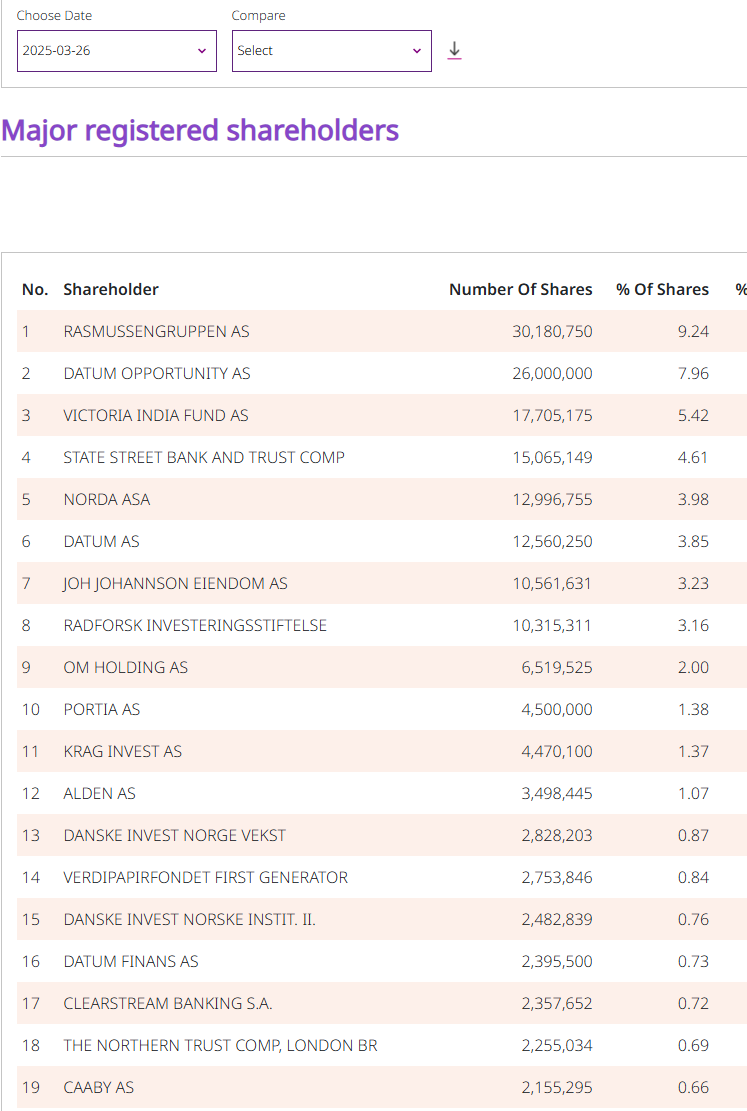 Choose Date
2025-03-26

Compare
Select

Major registered shareholders

| No. | Shareholder | Number Of Shares | % Of Shares | % |
|---|---|---|---|---|
| 1 | RASMUSSENGRUPPEN AS | 30,180,750 | 9.24 | |
| 2 | DATUM OPPORTUNITY AS | 26,000,000 | 7.96 | |
| 3 | VICTORIA INDIA FUND AS | 17,705,175 | 5.42 | |
| 4 | STATE STREET BANK AND TRUST COMP | 15,065,149 | 4.61 | |
| 5 | NORDA ASA | 12,996,755 | 3.98 | |
| 6 | DATUM AS | 12,560,250 | 3.85 | |
| 7 | JOH JOHANNSON EIENDOM AS | 10,561,631 | 3.23 | |
| 8 | RADFORSK INVESTERINGSSTIFTELSE | 10,315,311 | 3.16 | |
| 9 | OM HOLDING AS | 6,519,525 | 2.00 | |
| 10 | PORTIA AS | 4,500,000 | 1.38 | |
| 11 | KRAG INVEST AS | 4,470,100 | 1.37 | |
| 12 | ALDEN AS | 3,498,445 | 1.07 | |
| 13 | DANSKE INVEST NORGE VEKST | 2,828,203 | 0.87 | |
| 14 | VERDIPAPIRFONDET FIRST GENERATOR | 2,753,846 | 0.84 | |
| 15 | DANSKE INVEST NORSKE INSTIT. II. | 2,482,839 | 0.76 | |
| 16 | DATUM FINANS AS | 2,395,500 | 0.73 | |
| 17 | CLEARSTREAM BANKING S.A. | 2,357,652 | 0.72 | |
| 18 | THE NORTHERN TRUST COMP, LONDON BR | 2,255,034 | 0.69 | |
| 19 | CAABY AS | 2,155,295 | 0.66 | |